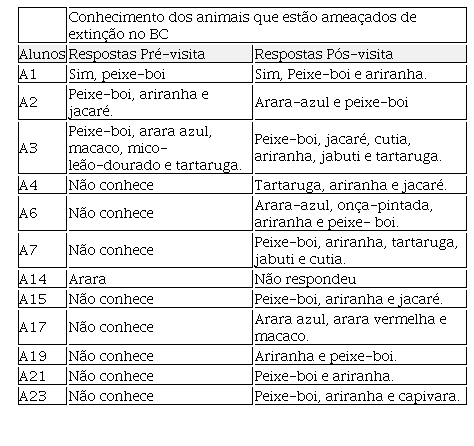 | | Conhecimento dos animais que estão ameaçados de extinção no BC | |
|---|---|---|
| Alunos | Respostas Pré-visita | Respostas Pós-visita |
| A1 | Sim, peixe-boi | Sim, Peixe-boi e ariranha. |
| A2 | Peixe-boi, ariranha e jacaré. | Arara-azul e peixe-boi |
| A3 | Peixe-boi, arara azul, macaco, mico-leão-dourado e tartaruga. | Peixe-boi, jacaré, cutia, ariranha, jabuti e tartaruga. |
| A4 | Não conhece | Tartaruga, ariranha e jacaré. |
| A6 | Não conhece | Arara-azul, onça-pintada, ariranha e peixe- boi. |
| A7 | Não conhece | Peixe-boi, ariranha, tartaruga, jabuti e cutia. |
| A14 | Arara | Não respondeu |
| A15 | Não conhece | Peixe-boi, ariranha e jacaré. |
| A17 | Não conhece | Arara azul, arara vermelha e macaco. |
| A19 | Não conhece | Ariranha e peixe-boi. |
| A21 | Não conhece | Peixe-boi e ariranha. |
| A23 | Não conhece | Peixe-boi, ariranha e capivara. |